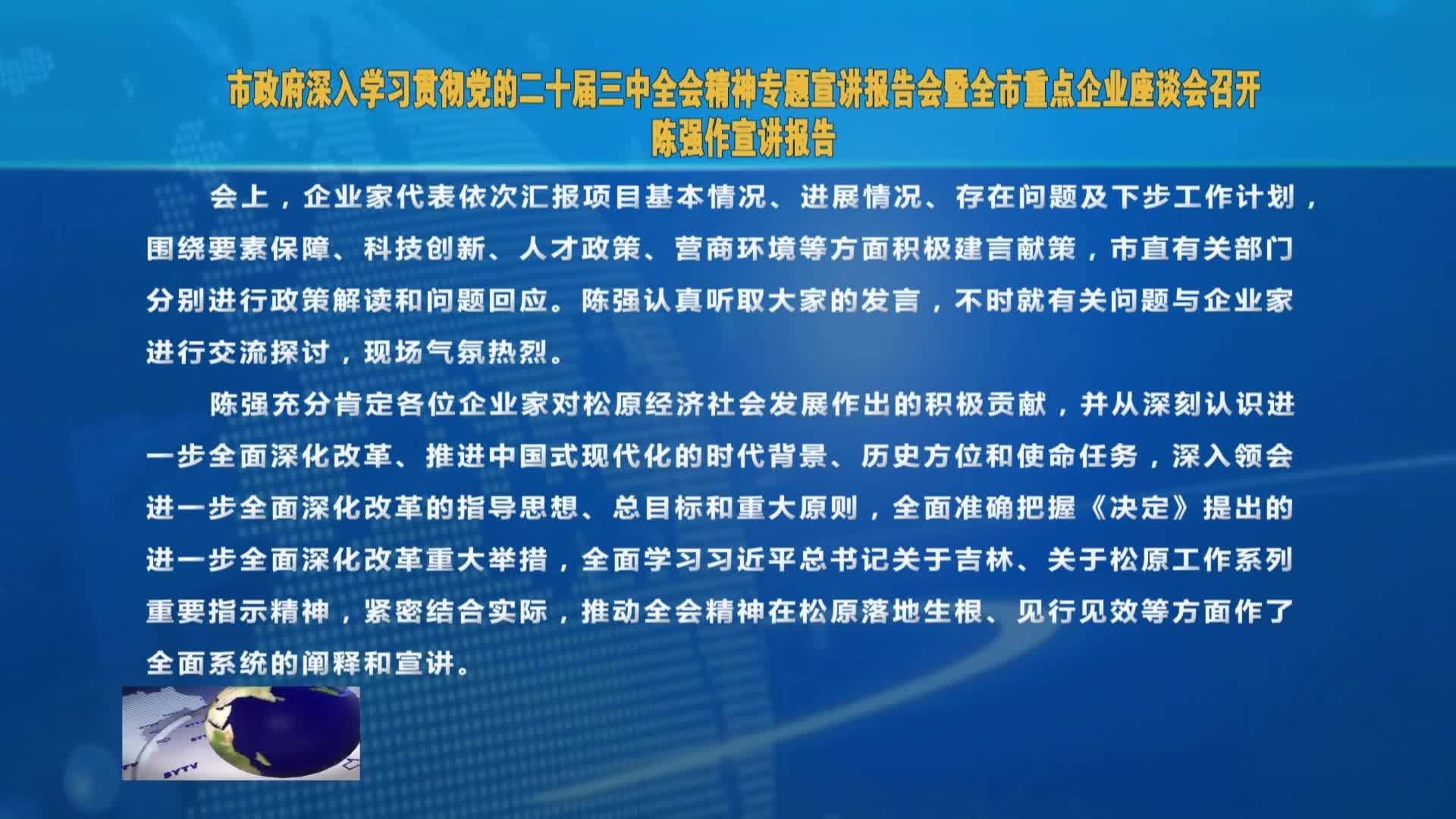 市政府深入学习贯彻党的二十届三中全会精神专题宣讲报告会暨全市重点企业座谈会召开
陈强作宣讲报告

会上，企业家代表依次汇报项目基本情况、进展情况、存在问题及下步工作计划，围绕要素保障、科技创新、人才政策、营商环境等方面积极建言献策，市直有关部门分别进行政策解读和问题回应。陈强认真听取大家的发言，不时就有关问题与企业家进行交流探讨，现场气氛热烈。

陈强充分肯定各位企业家对松原经济社会发展作出的积极贡献，并从深刻认识进一步全面深化改革、推进中国式现代化的时代背景、历史方位和使命任务，深入领会进一步全面深化改革的指导思想、总目标和重大原则，全面准确把握《决定》提出的进一步全面深化改革重大举措，全面学习习近平总书记关于吉林、关于松原工作系列重要指示精神，紧密结合实际，推动全会精神在松原落地生根、见行见效等方面作了全面系统的阐释和宣讲。

SYTV